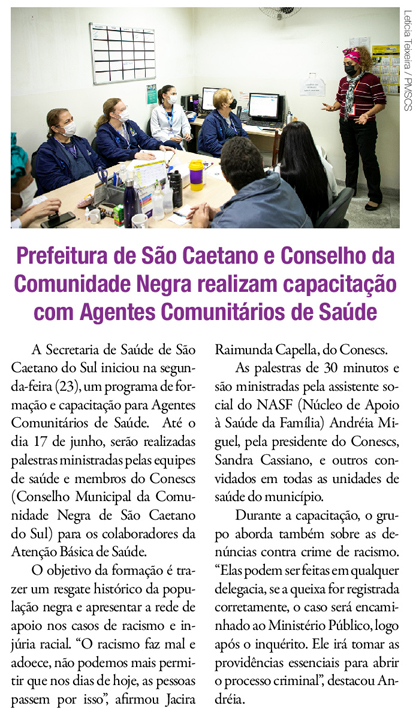 Letícia Teixeira / PMSCS

Prefeitura de São Caetano e Conselho da Comunidade Negra realizam capacitação com Agentes Comunitários de Saúde

A Secretaria de Saúde de São Caetano do Sul iniciou na segunda-feira (23), um programa de formação e capacitação para Agentes Comunitários de Saúde. Até o dia 17 de junho, serão realizadas palestras ministradas pelas equipes de saúde e membros do Conescs (Conselho Municipal da Comunidade Negra de São Caetano do Sul) para os colaboradores da Atenção Básica de Saúde.

O objetivo da formação é trazer um resgate histórico da população negra e apresentar a rede de apoio nos casos de racismo e injúria racial. "O racismo faz mal e adoece, não podemos mais permitir que nos dias de hoje, as pessoas passem por isso", afirmou Jacira Raimunda Capella, do Conescs.

As palestras de 30 minutos e são ministradas pela assistente social do NASF (Núcleo de Apoio à Saúde da Família) Andréia Miguel, pela presidente do Conescs, Sandra Cassiano, e outros convidados em todas as unidades de saúde do município.

Durante a capacitação, o grupo aborda também sobre as denúncias contra crime de racismo. "Elas podem ser feitas em qualquer delegacia, se a queixa for registrada corretamente, o caso será encaminhado ao Ministério Público, logo após o inquérito. Ele irá tomar as providências essenciais para abrir o processo criminal", destacou Andréia.